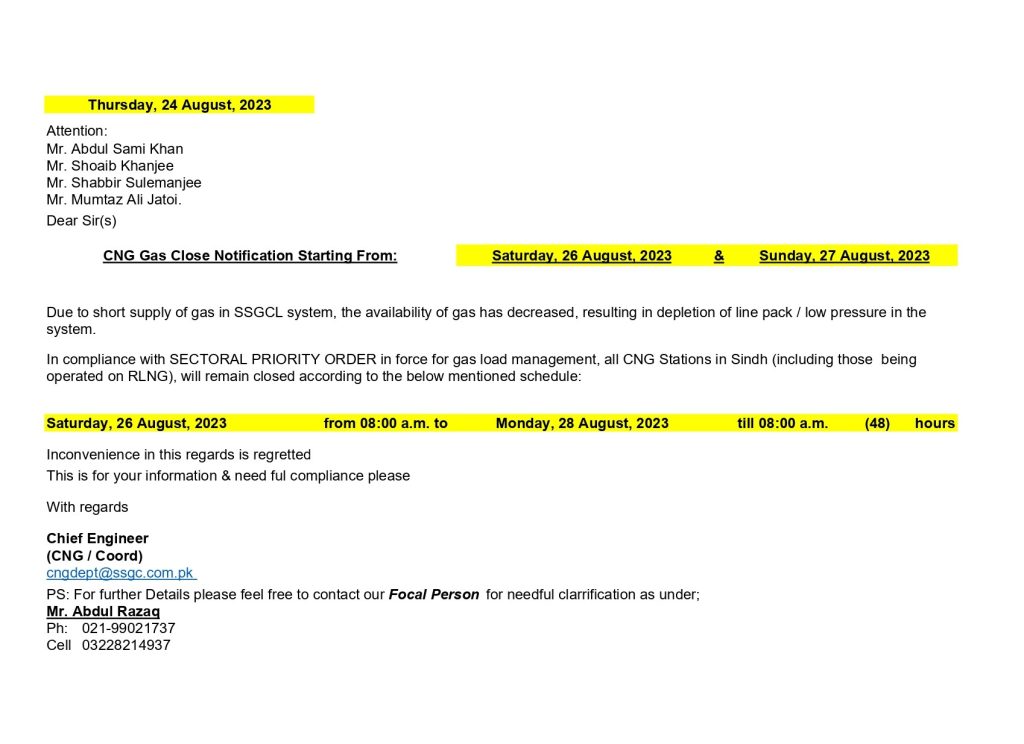 Thursday, 24 August, 2023

Attention:
Mr. Abdul Sami Khan
Mr. Shoaib Khanjee
Mr. Shabbir Sulemanjee
Mr. Mumtaz Ali Jatoi.

Dear Sir(s)

CNG Gas Close Notification Starting From: Saturday, 26 August, 2023 & Sunday, 27 August, 2023

Due to short supply of gas in SSGCL system, the availability of gas has decreased, resulting in depletion of line pack / low pressure in the system.

In compliance with SECTORAL PRIORITY ORDER in force for gas load management, all CNG Stations in Sindh (including those being operated on RLNG), will remain closed according to the below mentioned schedule:

Saturday, 26 August, 2023 from 08:00 a.m. to Monday, 28 August, 2023 till 08:00 a.m. (48) hours

Inconvenience in this regards is regretted

This is for your information & need ful compliance please

With regards

Chief Engineer
(CNG / Coord)
cngdept@ssgc.com.pk

PS: For further Details please feel free to contact our Focal Person for needful clarrification as under;
Mr. Abdul Razaq
Ph: 021-99021737
Cell 03228214937